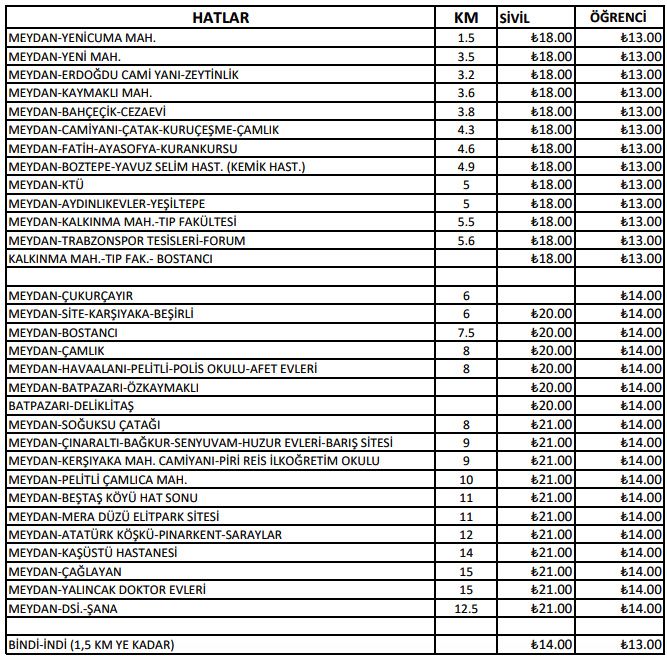 | HATLAR | KM | SİVİL | ÖĞRENCİ |
|---|---|---|---|
| MEYDAN-YENİCUMA MAH. | 1.5 | ₺18.00 | ₺13.00 |
| MEYDAN-YENİ MAH. | 3.5 | ₺18.00 | ₺13.00 |
| MEYDAN-ERDOĞDU CAMİ YANI-ZEYTİNLİK | 3.2 | ₺18.00 | ₺13.00 |
| MEYDAN-KAYMAKLI MAH. | 3.6 | ₺18.00 | ₺13.00 |
| MEYDAN-BAHÇEÇİK-CEZAEVİ | 3.8 | ₺18.00 | ₺13.00 |
| MEYDAN-CAMİYANI-ÇATAK-KURUÇEŞME-ÇAMLIK | 4.3 | ₺18.00 | ₺13.00 |
| MEYDAN-FATİH-AYASOFYA-KURANKURSU | 4.6 | ₺18.00 | ₺13.00 |
| MEYDAN-BOZTEPE-YAVUZ SELİM HAST. (KEMİK HAST.) | 4.9 | ₺18.00 | ₺13.00 |
| MEYDAN-KTÜ | 5 | ₺18.00 | ₺13.00 |
| MEYDAN-AYDINLIKEVLER-YEŞİLTEPE | 5 | ₺18.00 | ₺13.00 |
| MEYDAN-KALKINMA MAH.-TIP FAKÜLTESİ | 5.5 | ₺18.00 | ₺13.00 |
| MEYDAN-TRABZONSPOR TESİSLERİ-FORUM | 5.6 | ₺18.00 | ₺13.00 |
| KALKINMA MAH.-TIP FAK.- BOSTANCI | | ₺18.00 | ₺13.00 |
| | | | |
| MEYDAN-ÇUKURÇAYIR | 6 | | ₺14.00 |
| MEYDAN-SİTE-KARŞIYAKA-BEŞİRLİ | 6 | ₺20.00 | ₺14.00 |
| MEYDAN-BOSTANCI | 7.5 | ₺20.00 | ₺14.00 |
| MEYDAN-ÇAMLIK | 8 | ₺20.00 | ₺14.00 |
| MEYDAN-HAVAALANI-PELİTLİ-POLİS OKULU-AFET EVLERİ | 8 | ₺20.00 | ₺14.00 |
| MEYDAN-BATPAZARI-ÖZKAYMAKLI | | ₺20.00 | ₺14.00 |
| BATPAZARI-DELİKLİTAŞ | | ₺20.00 | ₺14.00 |
| MEYDAN-SOĞUKSU ÇATAĞI | 8 | ₺21.00 | ₺14.00 |
| MEYDAN-ÇINARALTI-BAĞKUR-SENYUVAM-HUZUR EVLERİ-BARIŞ SİTESİ | 9 | ₺21.00 | ₺14.00 |
| MEYDAN-KERŞIYAKA MAH. CAMİYANI-PİRİ REİS İLKOĞRETİM OKULU | 9 | ₺21.00 | ₺14.00 |
| MEYDAN-PELİTLİ ÇAMLICA MAH. | 10 | ₺21.00 | ₺14.00 |
| MEYDAN-BEŞTAŞ KÖYÜ HAT SONU | 11 | ₺21.00 | ₺14.00 |
| MEYDAN-MERA DÜZÜ ELİTPARK SİTESİ | 11 | ₺21.00 | ₺14.00 |
| MEYDAN-ATATÜRK KÖŞKÜ-PINARKENT-SARAYLAR | 12 | ₺21.00 | ₺14.00 |
| MEYDAN-KAŞÜSTÜ HASTANESİ | 14 | ₺21.00 | ₺14.00 |
| MEYDAN-ÇAĞLAYAN | 15 | ₺21.00 | ₺14.00 |
| MEYDAN-YALINCAK DOKTOR EVLERİ | 15 | ₺21.00 | ₺14.00 |
| MEYDAN-DSİ.-ŞANA | 12.5 | ₺21.00 | ₺14.00 |
| | | | |
| BİNDİ-İNDİ (1,5 KM YE KADAR) | | ₺14.00 | ₺13.00 |